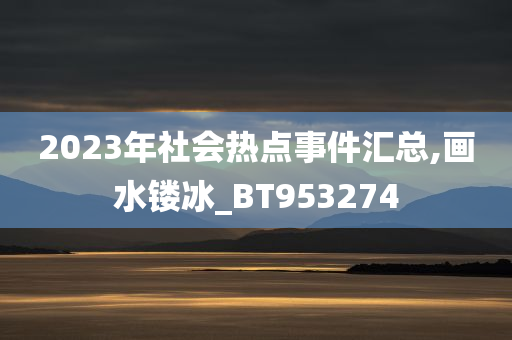 2023年社会热点事件汇总,画水镂冰_BT953274